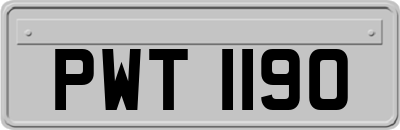 PWT 1190